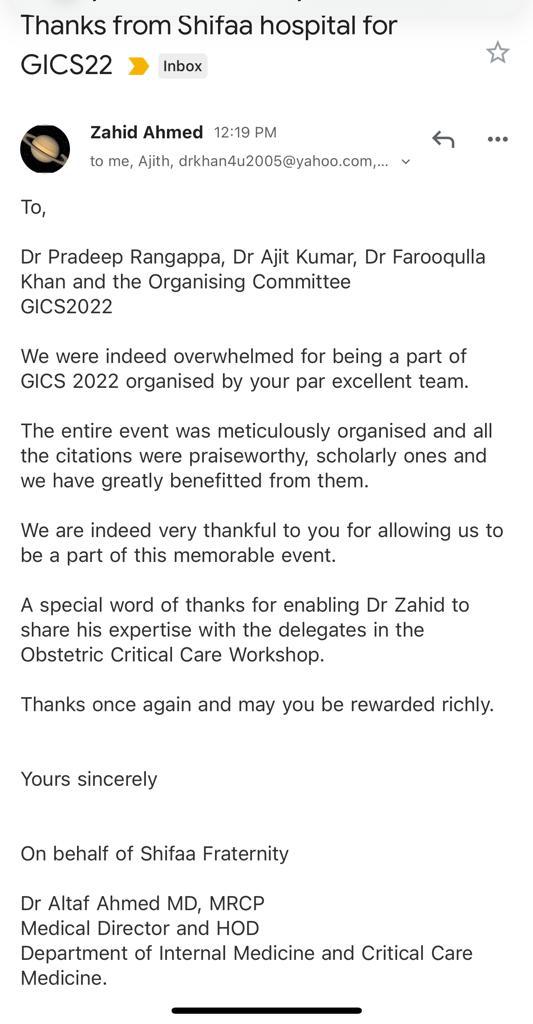 Thanks from Shifaa hospital for GICS22 Inbox

Zahid Ahmed 12:19 PM
to me, Ajith, drkhan4u2005@yahoo.com,...

To,

Dr Pradeep Rangappa, Dr Ajit Kumar, Dr Farooqulla Khan and the Organising Committee
GICS2022

We were indeed overwhelmed for being a part of GICS 2022 organised by your par excellent team.

The entire event was meticulously organised and all the citations were praiseworthy, scholarly ones and we have greatly benefitted from them.

We are indeed very thankful to you for allowing us to be a part of this memorable event.

A special word of thanks for enabling Dr Zahid to share his expertise with the delegates in the Obstetric Critical Care Workshop.

Thanks once again and may you be rewarded richly.

Yours sincerely

On behalf of Shifaa Fraternity

Dr Altaf Ahmed MD, MRCP
Medical Director and HOD
Department of Internal Medicine and Critical Care Medicine.